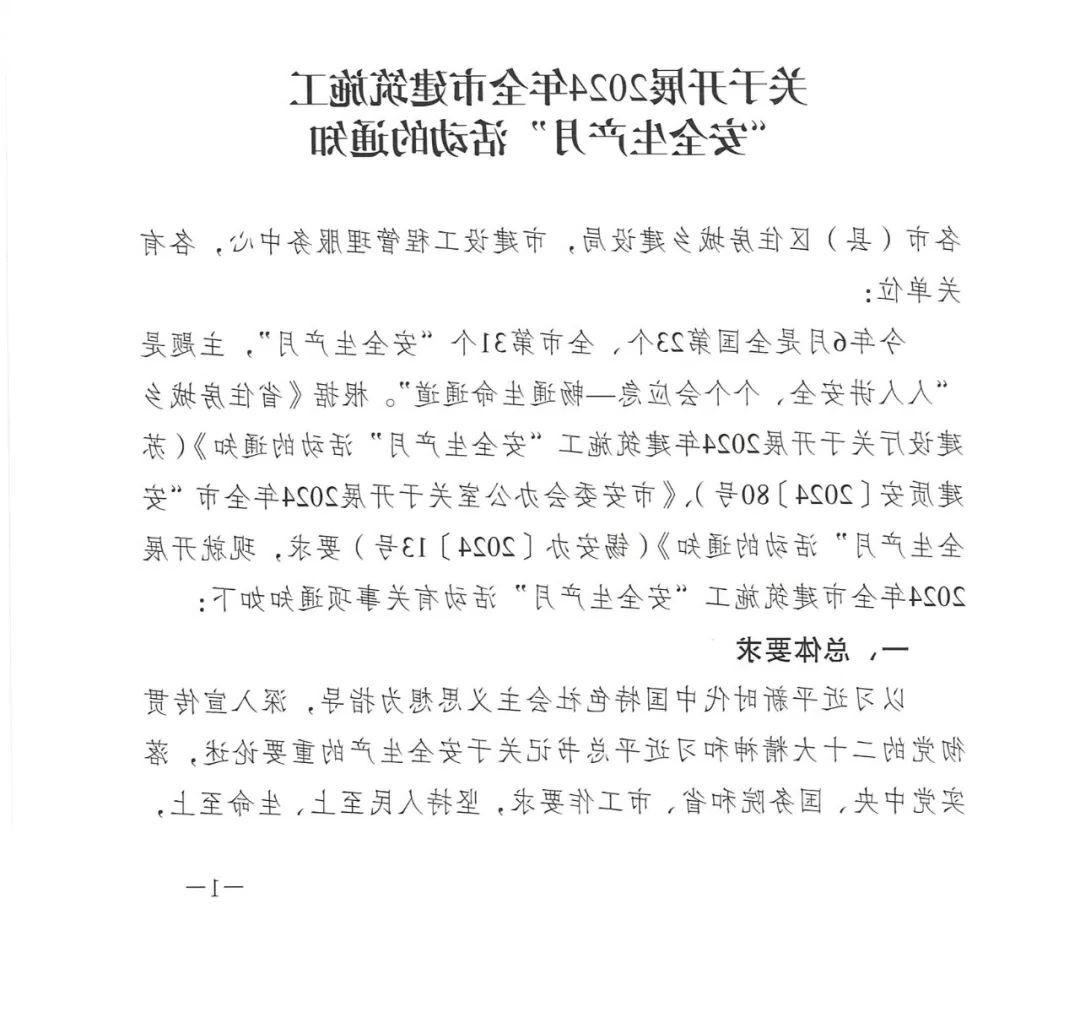 关于开展2024年全市建筑施工“安全生产月”活动的通知

各市（县）区住房城乡建设局，市建设工程管理服务中心，各有关单位：

今年6月是全国第23个、全市第31个“安全生产月”，主题是“人人讲安全、个个会应急—畅通生命通道”。根据《省住房城乡建设厅关于开展2024年建筑施工“安全生产月”活动的通知》（苏建质安〔2024〕80号）、《市安委会办公室关于开展2024年全市“安全生产月”活动的通知》（锡安办〔2024〕13号）要求，现就开展2024年全市建筑施工“安全生产月”活动有关事项通知如下：

一、总体要求

以习近平新时代中国特色社会主义思想为指导，深入宣传贯彻党的二十大精神和习近平总书记关于安全生产的重要论述，落实党中央、国务院和省、市工作要求，坚持人民至上、生命至上，

—1—